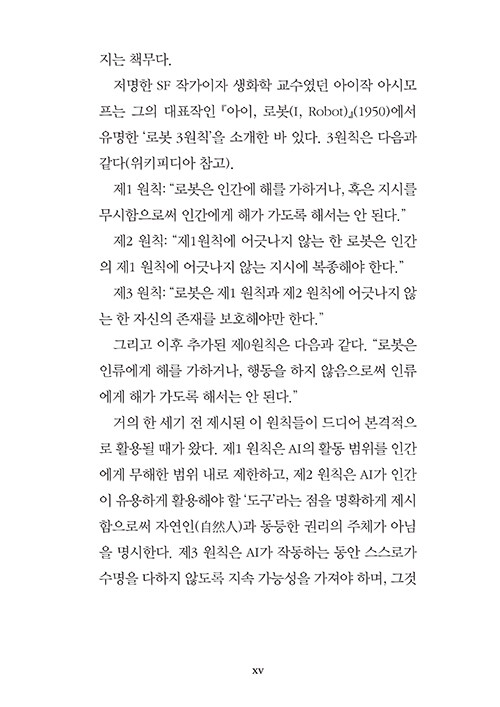 지는 책무다.

저명한 SF 작가이자 생화학 교수였던 아이작 아시모프는 그의 대표작인 『아이, 로봇(I, Robot)』(1950)에서 유명한 '로봇 3원칙'을 소개한 바 있다. 3원칙은 다음과 같다(위키피디아 참고).

제1 원칙: "로봇은 인간에 해를 가하거나, 혹은 지시를 무시함으로써 인간에게 해가 가도록 해서는 안 된다."

제2 원칙: "제1원칙에 어긋나지 않는 한 로봇은 인간의 제1 원칙에 어긋나지 않는 지시에 복종해야 한다."

제3 원칙: "로봇은 제1 원칙과 제2 원칙에 어긋나지 않는 한 자신의 존재를 보호해야만 한다."

그리고 이후 추가된 제0원칙은 다음과 같다. "로봇은 인류에게 해를 가하거나, 행동을 하지 않음으로써 인류에게 해가 가도록 해서는 안 된다."

거의 한 세기 전 제시된 이 원칙들이 드디어 본격적으로 활용될 때가 왔다. 제1 원칙은 AI의 활동 범위를 인간에게 무해한 범위 내로 제한하고, 제2 원칙은 AI가 인간이 유용하게 활용해야 할 '도구'라는 점을 명확하게 제시함으로써 자연인(自然人)과 동등한 권리의 주체가 아님을 명시한다. 제3 원칙은 AI가 작동하는 동안 스스로가 수명을 다하지 않도록 지속 가능성을 가져야 하며, 그것

xv